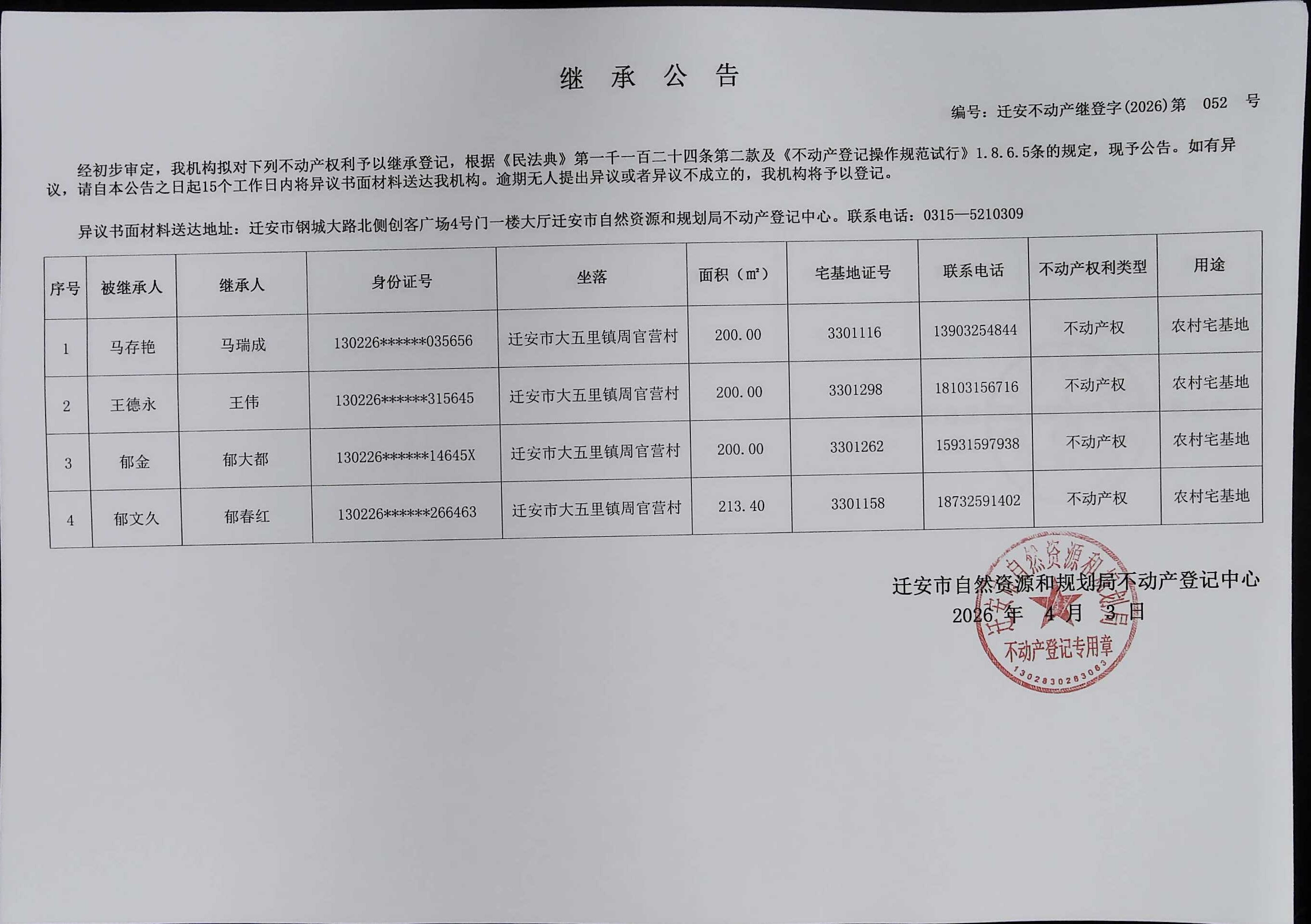 继 承 公 告

编号：迁安不动产继登字(2026)第 052 号

经初步审定，我机构拟对下列不动产权利予以继承登记，根据《民法典》第一千一百二十四条第二款及《不动产登记操作规范试行》1.8.6.5条的规定，现予公告。如有异议，请自本公告之日起15个工作日内将异议书面材料送达我机构。逾期无人提出异议或者异议不成立的，我机构将予以登记。

异议书面材料送达地址：迁安市钢城大路北侧创客广场4号门一楼大厅迁安市自然资源和规划局不动产登记中心。联系电话：0315—5210309

| 序号 | 被继承人 | 继承人 | 身份证号 | 坐落 | 面积（㎡） | 宅基地证号 | 联系电话 | 不动产权利类型 | 用途 |
|---|---|---|---|---|---|---|---|---|---|
| 1 | 马存艳 | 马瑞成 | 130226******035656 | 迁安市大五里镇周官营村 | 200.00 | 3301116 | 13903254844 | 不动产权 | 农村宅基地 |
| 2 | 王德永 | 王伟 | 130226******315645 | 迁安市大五里镇周官营村 | 200.00 | 3301298 | 18103156716 | 不动产权 | 农村宅基地 |
| 3 | 郁金 | 郁大都 | 130226******14645X | 迁安市大五里镇周官营村 | 200.00 | 3301262 | 15931597938 | 不动产权 | 农村宅基地 |
| 4 | 郁文久 | 郁春红 | 130226******266463 | 迁安市大五里镇周官营村 | 213.40 | 3301158 | 18732591402 | 不动产权 | 农村宅基地 |

迁安市自然资源和规划局不动产登记中心
2026 年 4 月 3 日

迁安市自然资源和规划局
不动产登记专用章
1302830283063